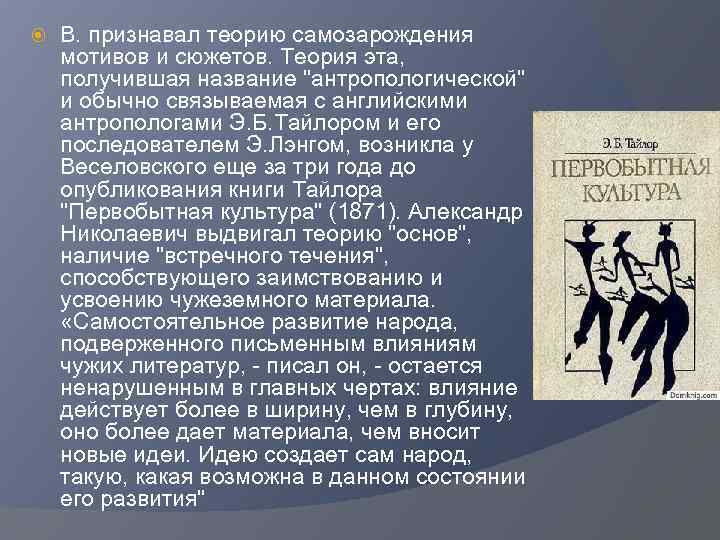 В. признавал теорию самозарождения мотивов и сюжетов. Теория эта, получившая название "антропологической" и обычно связываемая с английскими антропологами Э.Б.Тайлором и его последователем Э.Лэнгом, возникла у Веселовского еще за три года до опубликования книги Тайлора "Первобытная культура" (1871). Александр Николаевич выдвигал теорию "основ", наличие "встречного течения", способствующего заимствованию и усвоению чужеземного материала. «Самостоятельное развитие народа, подверженного письменным влияниям чужих литератур, - писал он, - остается ненарушенным в главных чертах: влияние действует более в ширину, чем в глубину, оно более дает материала, чем вносит новые идеи. Идею создает сам народ, такую, какая возможна в данном состоянии его развития"

Э. Б. Тайлор
ПЕРВОБЫТНАЯ КУЛЬТУРА

Domknig.com